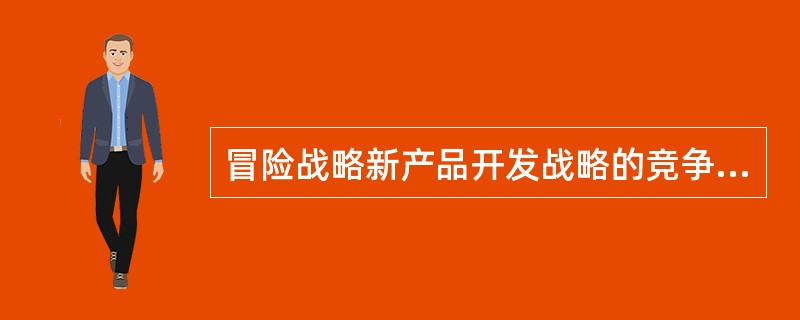 冒险战略新产品开发战略的竞争...